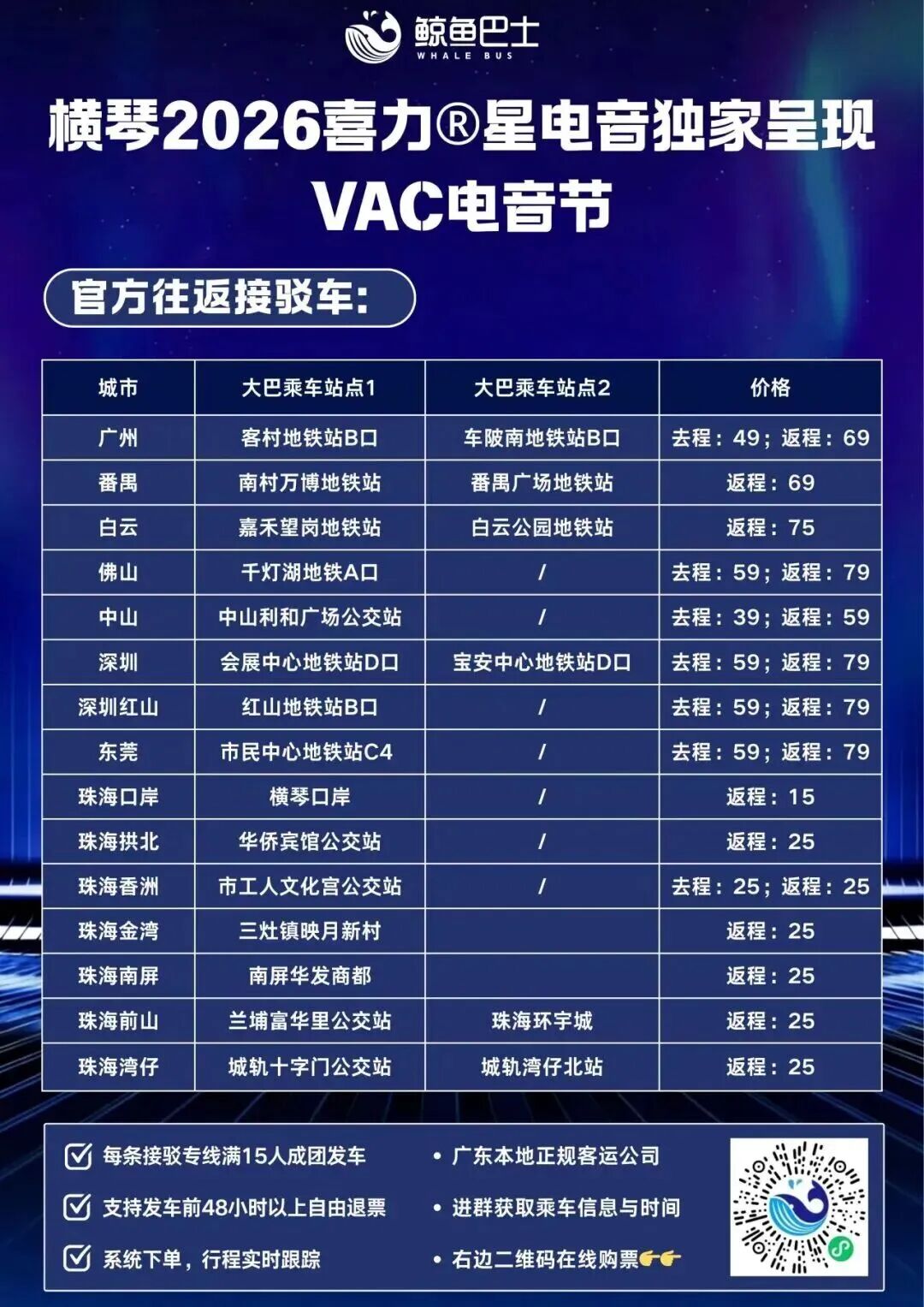 鲸鱼巴士
WHALE BUS

横琴2026喜力®星电音独家呈现
VAC电音节

官方往返接驳车:

| 城市 | 大巴乘车站点1 | 大巴乘车站点2 | 价格 |
|---|---|---|---|
| 广州 | 客村地铁站B口 | 车陂南地铁站B口 | 去程:49;返程:69 |
| 番禺 | 南村万博地铁站 | 番禺广场地铁站 | 返程:69 |
| 白云 | 嘉禾望岗地铁站 | 白云公园地铁站 | 返程:75 |
| 佛山 | 千灯湖地铁A口 | / | 去程:59;返程:79 |
| 中山 | 中山利和广场公交站 | / | 去程:39;返程:59 |
| 深圳 | 会展中心地铁站D口 | 宝安中心地铁站D口 | 去程:59;返程:79 |
| 深圳红山 | 红山地铁站B口 | / | 去程:59;返程:79 |
| 东莞 | 市民中心地铁站C4 | / | 去程:59;返程:79 |
| 珠海口岸 | 横琴口岸 | / | 返程:15 |
| 珠海拱北 | 华侨宾馆公交站 | / | 返程:25 |
| 珠海香洲 | 市工人文化宫公交站 | / | 去程:25;返程:25 |
| 珠海金湾 | 三灶镇映月新村 | | 返程:25 |
| 珠海南屏 | 南屏华发商都 | | 返程:25 |
| 珠海前山 | 兰埔富华里公交站 | 珠海环宇城 | 返程:25 |
| 珠海湾仔 | 城轨十字门公交站 | 城轨湾仔北站 | 返程:25 |

☑ 每条接驳专线满15人成团发车
☑ 支持发车前48小时以上自由退票
☑ 系统下单,行程实时跟踪

• 广东本地正规客运公司
• 进群获取乘车信息与时间
• 右边二维码在线购票👉👉